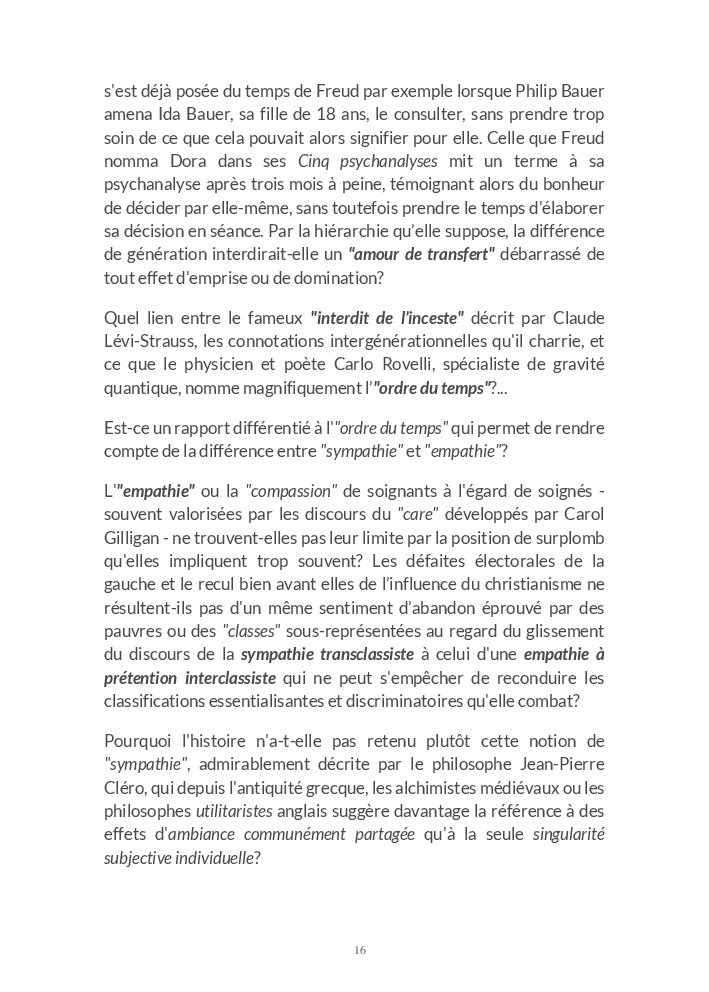 s'est déjà posée du temps de Freud par exemple lorsque Philip Bauer amena Ida Bauer, sa fille de 18 ans, le consulter, sans prendre trop soin de ce que cela pouvait alors signifier pour elle. Celle que Freud nomma Dora dans ses Cinq psychanalyses mit un terme à sa psychanalyse après trois mois à peine, témoignant alors du bonheur de décider par elle-même, sans toutefois prendre le temps d'élaborer sa décision en séance. Par la hiérarchie qu'elle suppose, la différence de génération interdirait-elle un "amour de transfert" débarrassé de tout effet d'emprise ou de domination?

Quel lien entre le fameux "interdit de l'inceste" décrit par Claude Lévi-Strauss, les connotations intergénérationnelles qu'il charrie, et ce que le physicien et poète Carlo Rovelli, spécialiste de gravité quantique, nomme magnifiquement l'"ordre du temps"?...

Est-ce un rapport différentié à l'"ordre du temps" qui permet de rendre compte de la différence entre "sympathie" et "empathie"?

L'"empathie" ou la "compassion" de soignants à l'égard de soignés - souvent valorisées par les discours du "care" développés par Carol Gilligan - ne trouvent-elles pas leur limite par la position de surplomb qu'elles impliquent trop souvent? Les défaites électorales de la gauche et le recul bien avant elles de l'influence du christianisme ne résultent-ils pas d'un même sentiment d'abandon éprouvé par des pauvres ou des "classes" sous-représentées au regard du glissement du discours de la sympathie transclassiste à celui d'une empathie à prétention interclassiste qui ne peut s'empêcher de reconduire les classifications essentialisantes et discriminatoires qu'elle combat?

Pourquoi l'histoire n'a-t-elle pas retenu plutôt cette notion de "sympathie", admirablement décrite par le philosophe Jean-Pierre Cléro, qui depuis l'antiquité grecque, les alchimistes médiévaux ou les philosophes utilitaristes anglais suggère davantage la référence à des effets d'ambiance communément partagée qu'à la seule singularité subjective individuelle?

16